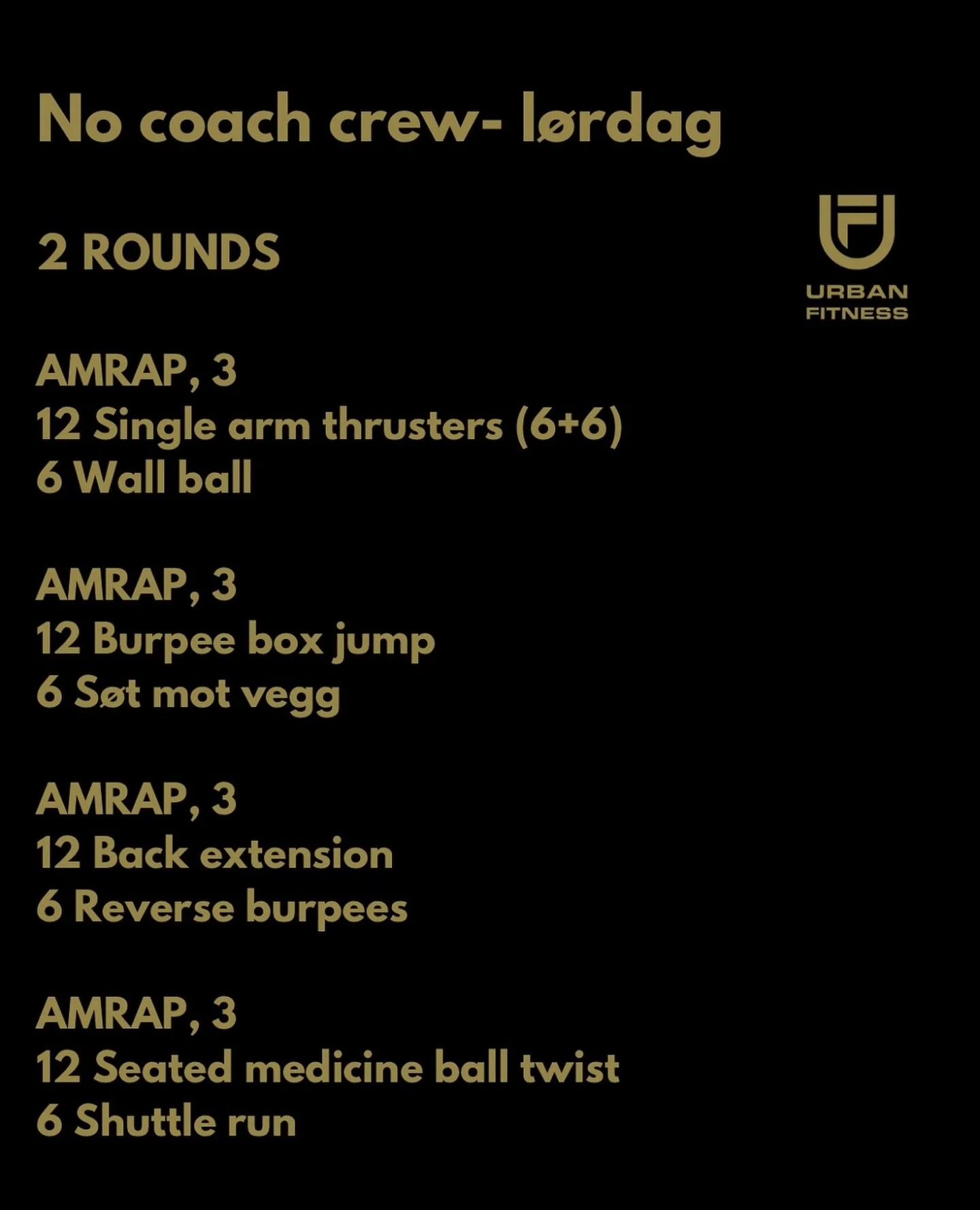 No coach crew- lørdag

2 ROUNDS

URBAN FITNESS

AMRAP, 3
12 Single arm thrusters (6+6)
6 Wall ball

AMRAP, 3
12 Burpee box jump
6 Søt mot vegg

AMRAP, 3
12 Back extension
6 Reverse burpees

AMRAP, 3
12 Seated medicine ball twist
6 Shuttle run